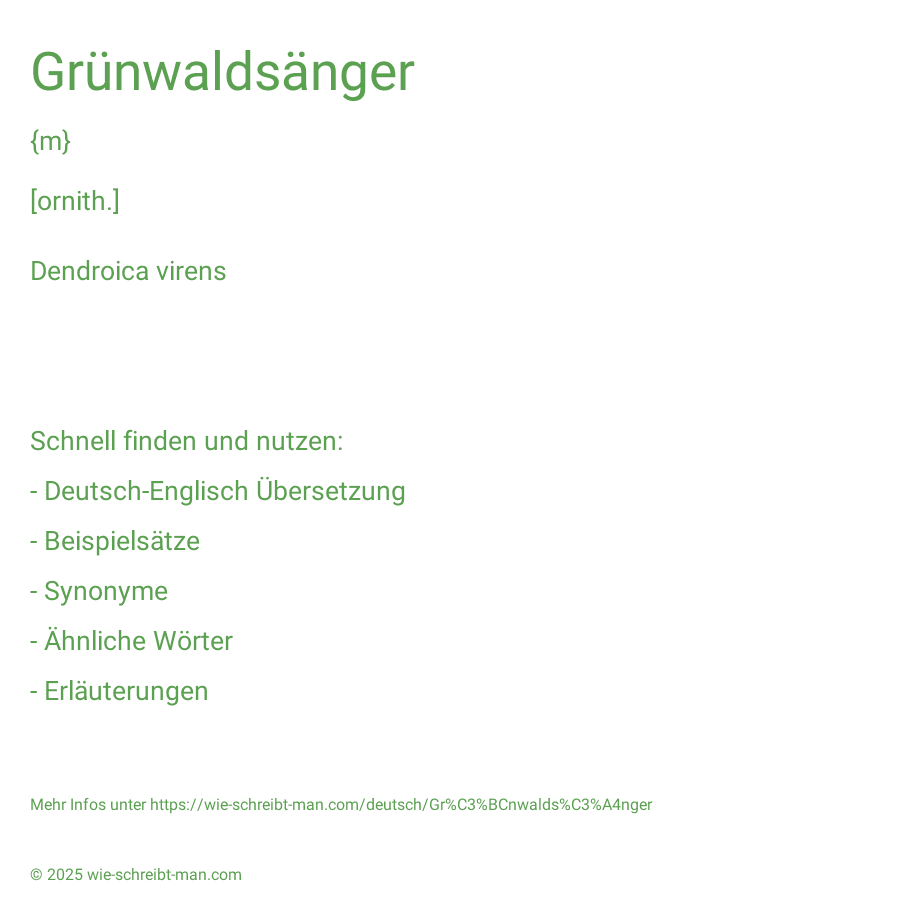 Grünwaldsänger

{m}

[ornith.]

Dendroica virens

Schnell finden und nutzen:

- Deutsch-Englisch Übersetzung

- Beispielsätze

- Synonyme

- Ähnliche Wörter

- Erläuterungen

Mehr Infos unter https://wie-schreibt-man.com/deutsch/Gr%C3%BCnwalds%C3%A4nger

© 2025 wie-schreibt-man.com